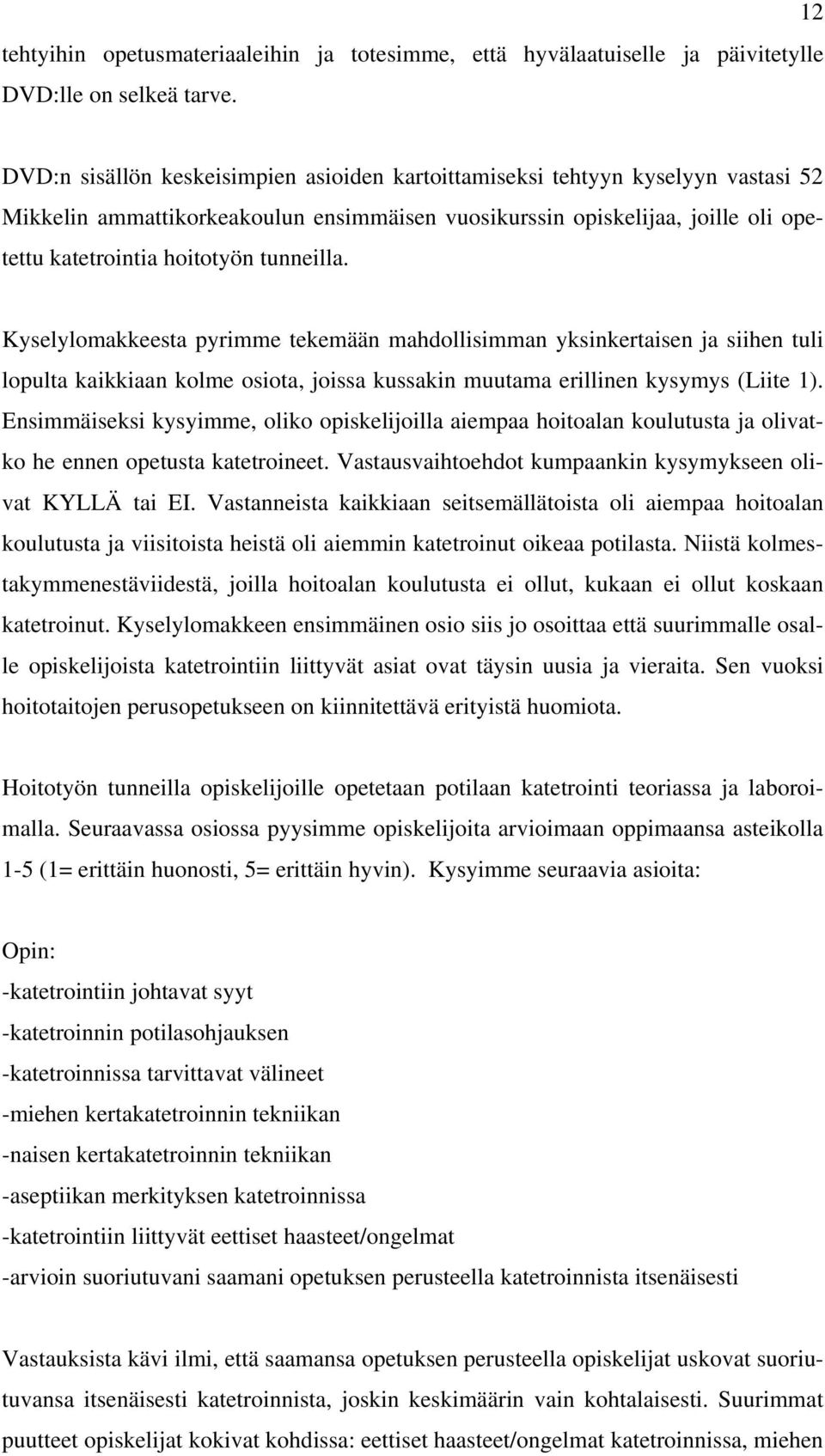 12

tehtyihin opetusmateriaaleihin ja totesimme, että hyvälaatuiselle ja päivitetylle DVD:lle on selkeä tarve.

DVD:n sisällön keskeisimpien asioiden kartoittamiseksi tehtyyn kyselyyn vastasi 52 Mikkelin ammattikorkeakoulun ensimmäisen vuosikurssin opiskelijaa, joille oli opetettu katetrointia hoitotyön tunneilla.

Kyselylomakkeesta pyrimme tekemään mahdollisimman yksinkertaisen ja siihen tuli lopulta kaikkiaan kolme osiota, joissa kussakin muutama erillinen kysymys (Liite 1). Ensimmäiseksi kysyimme, oliko opiskelijoilla aiempaa hoitoalan koulutusta ja olivatko he ennen opetusta katetroineet. Vastausvaihtoehdot kumpaankin kysymykseen olivat KYLLÄ tai EI. Vastanneista kaikkiaan seitsemällätoista oli aiempaa hoitoalan koulutusta ja viisitoista heistä oli aiemmin katetroinut oikeaa potilasta. Niistä kolmestakymmenestäviidestä, joilla hoitoalan koulutusta ei ollut, kukaan ei ollut koskaan katetroinut. Kyselylomakkeen ensimmäinen osio siis jo osoittaa että suurimmalle osalle opiskelijoista katetrointiin liittyvät asiat ovat täysin uusia ja vieraita. Sen vuoksi hoitotaitojen perusopetukseen on kiinnitettävä erityistä huomiota.

Hoitotyön tunneilla opiskelijoille opetetaan potilaan katetrointi teoriassa ja laboroimalla. Seuraavassa osiossa pyysimme opiskelijoita arvioimaan oppimaansa asteikolla 1-5 (1= erittäin huonosti, 5= erittäin hyvin). Kysyimme seuraavia asioita:

Opin:
-katetrointiin johtavat syyt
-katetroinnin potilasohjauksen
-katetroinnissa tarvittavat välineet
-miehen kertakatetroinnin tekniikan
-naisen kertakatetroinnin tekniikan
-aseptiikan merkityksen katetroinnissa
-katetrointiin liittyvät eettiset haasteet/ongelmat
-arvioin suoriutuvani saamani opetuksen perusteella katetroinnista itsenäisesti

Vastauksista kävi ilmi, että saamansa opetuksen perusteella opiskelijat uskovat suoriutuvansa itsenäisesti katetroinnista, joskin keskimäärin vain kohtalaisesti. Suurimmat puutteet opiskelijat kokivat kohdissa: eettiset haasteet/ongelmat katetroinnissa, miehen